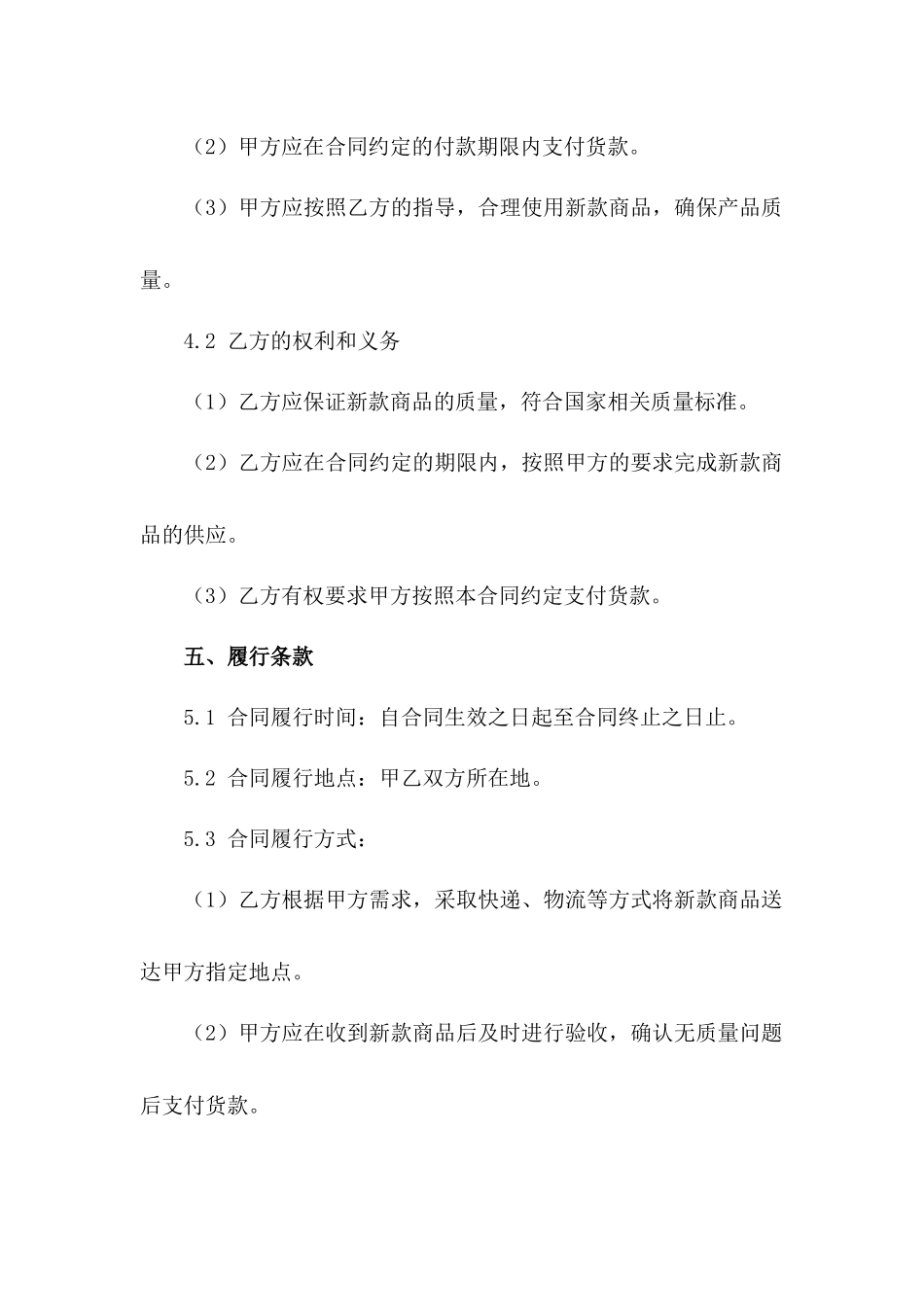 （2）甲方应在合同约定的付款期限内支付货款。

（3）甲方应按照乙方的指导，合理使用新款商品，确保产品质量。

4.2 乙方的权利和义务

（1）乙方应保证新款商品的质量，符合国家相关质量标准。

（2）乙方应在合同约定的期限内，按照甲方的要求完成新款商品的供应。

（3）乙方有权要求甲方按照本合同约定支付货款。

五、履行条款

5.1 合同履行时间：自合同生效之日起至合同终止之日止。

5.2 合同履行地点：甲乙双方所在地。

5.3 合同履行方式：

（1）乙方根据甲方需求，采取快递、物流等方式将新款商品送达甲方指定地点。

（2）甲方应在收到新款商品后及时进行验收，确认无质量问题后支付货款。